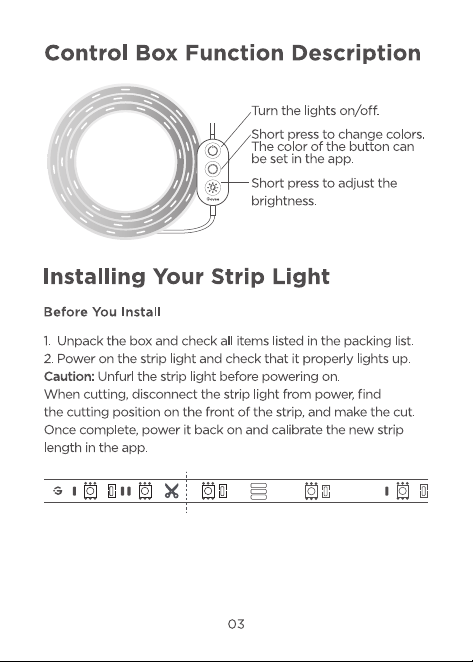 Control Box Function Description

Turn the lights on/off.

Short press to change colors. The color of the button can be set in the app.

Short press to adjust the brightness.

Installing Your Strip Light

Before You Install

1. Unpack the box and check all items listed in the packing list.
2. Power on the strip light and check that it properly lights up.

Caution: Unfurl the strip light before powering on.
When cutting, disconnect the strip light from power, find the cutting position on the front of the strip, and make the cut. Once complete, power it back on and calibrate the new strip length in the app.

03